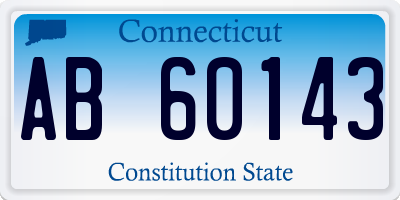 Connecticut

AB 60143

Constitution State